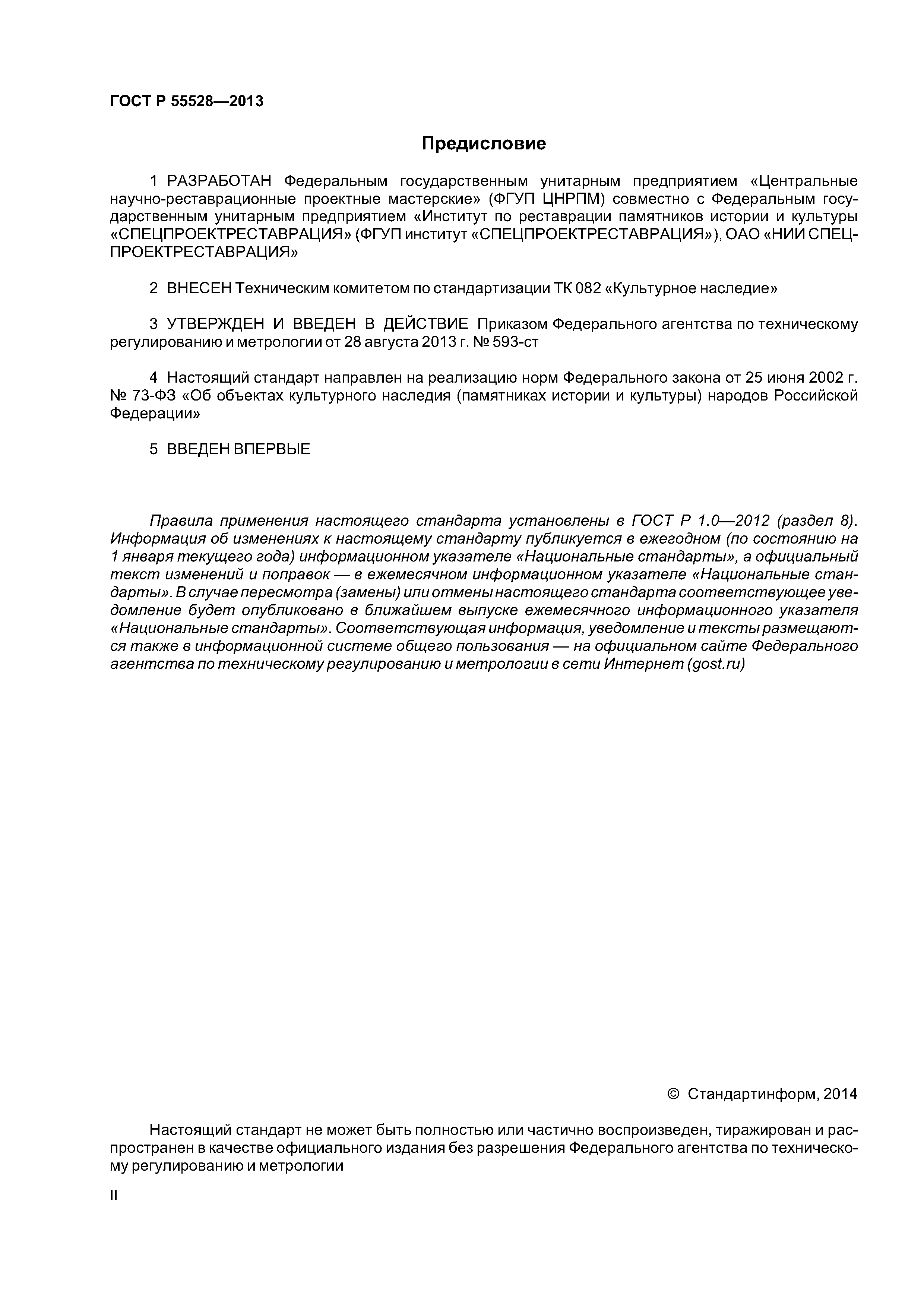 ГОСТ Р 55528—2013

Предисловие

1 РАЗРАБОТАН Федеральным государственным унитарным предприятием «Центральные научно-реставрационные проектные мастерские» (ФГУП ЦНРПМ) совместно с Федеральным государственным унитарным предприятием «Институт по реставрации памятников истории и культуры «СПЕЦПРОЕКТРЕСТАВРАЦИЯ» (ФГУП институт «СПЕЦПРОЕКТРЕСТАВРАЦИЯ»), ОАО «НИИ СПЕЦПРОЕКТРЕСТАВРАЦИЯ»

2 ВНЕСЕН Техническим комитетом по стандартизации ТК 082 «Культурное наследие»

3 УТВЕРЖДЕН И ВВЕДЕН В ДЕЙСТВИЕ Приказом Федерального агентства по техническому регулированию и метрологии от 28 августа 2013 г. № 593-ст

4 Настоящий стандарт направлен на реализацию норм Федерального закона от 25 июня 2002 г. № 73-ФЗ «Об объектах культурного наследия (памятниках истории и культуры) народов Российской Федерации»

5 ВВЕДЕН ВПЕРВЫЕ

Правила применения настоящего стандарта установлены в ГОСТ Р 1.0—2012 (раздел 8). Информация об изменениях к настоящему стандарту публикуется в ежегодном (по состоянию на 1 января текущего года) информационном указателе «Национальные стандарты», а официальный текст изменений и поправок — в ежемесячном информационном указателе «Национальные стандарты». В случае пересмотра (замены) или отмены настоящего стандарта соответствующее уведомление будет опубликовано в ближайшем выпуске ежемесячного информационного указателя «Национальные стандарты». Соответствующая информация, уведомление и тексты размещаются также в информационной системе общего пользования — на официальном сайте Федерального агентства по техническому регулированию и метрологии в сети Интернет (gost.ru)

© Стандартинформ, 2014

Настоящий стандарт не может быть полностью или частично воспроизведен, тиражирован и распространен в качестве официального издания без разрешения Федерального агентства по техническому регулированию и метрологии

II